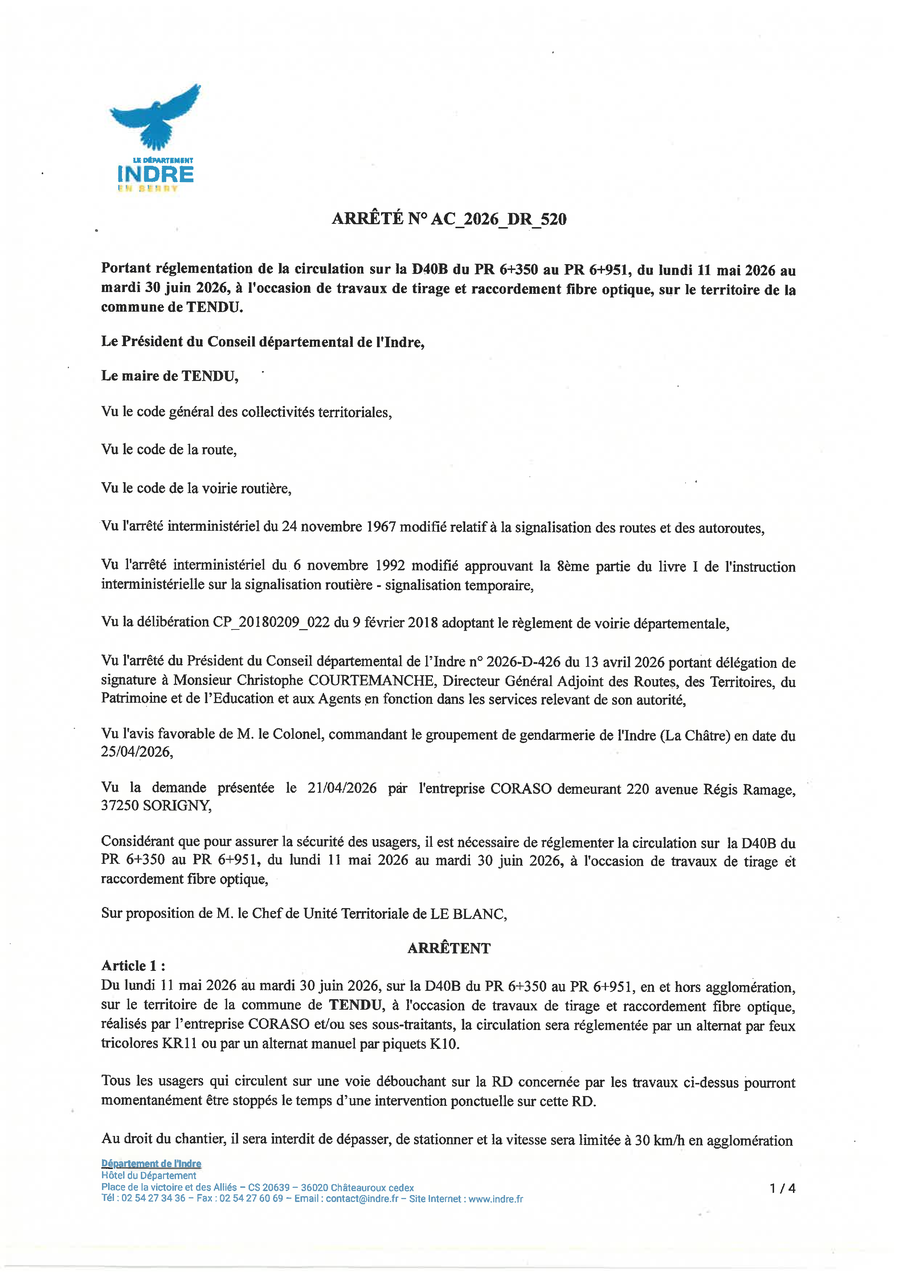 LE DÉPARTEMENT
INDRE
EN BERRY

ARRÊTÉ N° AC_2026_DR_520

Portant réglementation de la circulation sur la D40B du PR 6+350 au PR 6+951, du lundi 11 mai 2026 au mardi 30 juin 2026, à l'occasion de travaux de tirage et raccordement fibre optique, sur le territoire de la commune de TENDU.

Le Président du Conseil départemental de l'Indre,

Le maire de TENDU,

Vu le code général des collectivités territoriales,

Vu le code de la route,

Vu le code de la voirie routière,

Vu l'arrêté interministériel du 24 novembre 1967 modifié relatif à la signalisation des routes et des autoroutes,

Vu l'arrêté interministériel du 6 novembre 1992 modifié approuvant la 8ème partie du livre I de l'instruction interministérielle sur la signalisation routière - signalisation temporaire,

Vu la délibération CP_20180209_022 du 9 février 2018 adoptant le règlement de voirie départementale,

Vu l'arrêté du Président du Conseil départemental de l'Indre n° 2026-D-426 du 13 avril 2026 portant délégation de signature à Monsieur Christophe COURTEMANCHE, Directeur Général Adjoint des Routes, des Territoires, du Patrimoine et de l'Education et aux Agents en fonction dans les services relevant de son autorité,

Vu l'avis favorable de M. le Colonel, commandant le groupement de gendarmerie de l'Indre (La Châtre) en date du 25/04/2026,

Vu la demande présentée le 21/04/2026 par l'entreprise CORASO demeurant 220 avenue Régis Ramage, 37250 SORIGNY,

Considérant que pour assurer la sécurité des usagers, il est nécessaire de réglementer la circulation sur la D40B du PR 6+350 au PR 6+951, du lundi 11 mai 2026 au mardi 30 juin 2026, à l'occasion de travaux de tirage et raccordement fibre optique,

Sur proposition de M. le Chef de Unité Territoriale de LE BLANC,

ARRÊTENT

Article 1 :
Du lundi 11 mai 2026 au mardi 30 juin 2026, sur la D40B du PR 6+350 au PR 6+951, en et hors agglomération, sur le territoire de la commune de TENDU, à l'occasion de travaux de tirage et raccordement fibre optique, réalisés par l'entreprise CORASO et/ou ses sous-traitants, la circulation sera réglementée par un alternat par feux tricolores KR11 ou par un alternat manuel par piquets K10.

Tous les usagers qui circulent sur une voie débouchant sur la RD concernée par les travaux ci-dessus pourront momentanément être stoppés le temps d'une intervention ponctuelle sur cette RD.

Au droit du chantier, il sera interdit de dépasser, de stationner et la vitesse sera limitée à 30 km/h en agglomération

Département de l'Indre
Hôtel du Département
Place de la victoire et des Alliés – CS 20639 – 36020 Châteauroux cedex
Tél : 02 54 27 34 36 – Fax : 02 54 27 60 69 – Email : contact@indre.fr – Site Internet : www.indre.fr

1 / 4